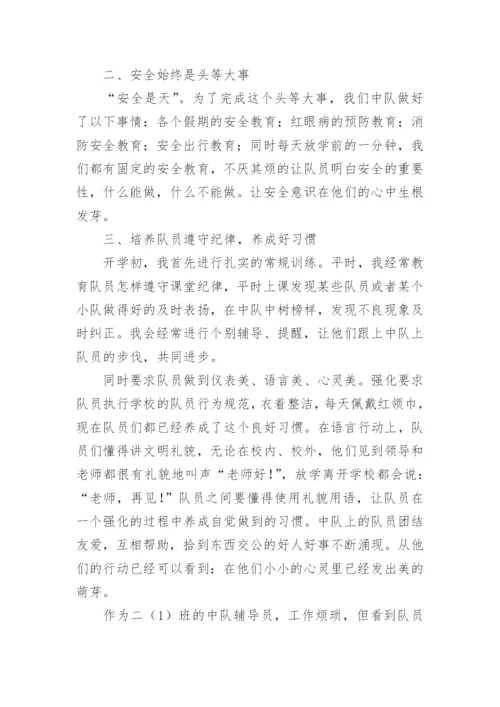 二、安全始终是头等大事

“安全是天”。为了完成这个头等大事，我们中队做好了以下事情：各个假期的安全教育；红眼病的预防教育；消防安全教育；安全出行教育；同时每天放学前的一分钟，我们都有固定的安全教育，不厌其烦的让队员明白安全的重要性，什么能做，什么不能做。让安全意识在他们的心中生根发芽。

三、培养队员遵守纪律，养成好习惯

开学初，我首先进行扎实的常规训练。平时，我经常教育队员怎样遵守课堂纪律，平时上课发现某些队员或者某个小队做得好的及时表扬，在中队中树榜样，发现不良现象及时纠正。我会经常进行个别辅导、提醒，让他们跟上中队上队员的步伐，共同进步。

同时要求队员做到仪表美、语言美、心灵美。强化要求队员执行学校的队员行为规范，衣着整洁，每天佩戴红领巾，现在队员们都已经养成了这个良好习惯。在语言行动上，队员们懂得讲文明礼貌，无论在校内、校外，他们见到领导和老师都很有礼貌地叫声“老师好！”，放学离开学校都会说：“老师，再见！”队员之间要懂得使用礼貌用语，让队员在一个强化的过程中养成自觉做到的习惯。中队上的队员团结友爱，互相帮助，拾到东西交公的好人好事不断涌现。从他们的行动已经可以看到：在他们小小的心灵里已经发出美的萌芽。

作为二（1）班的中队辅导员，工作烦琐，但看到队员